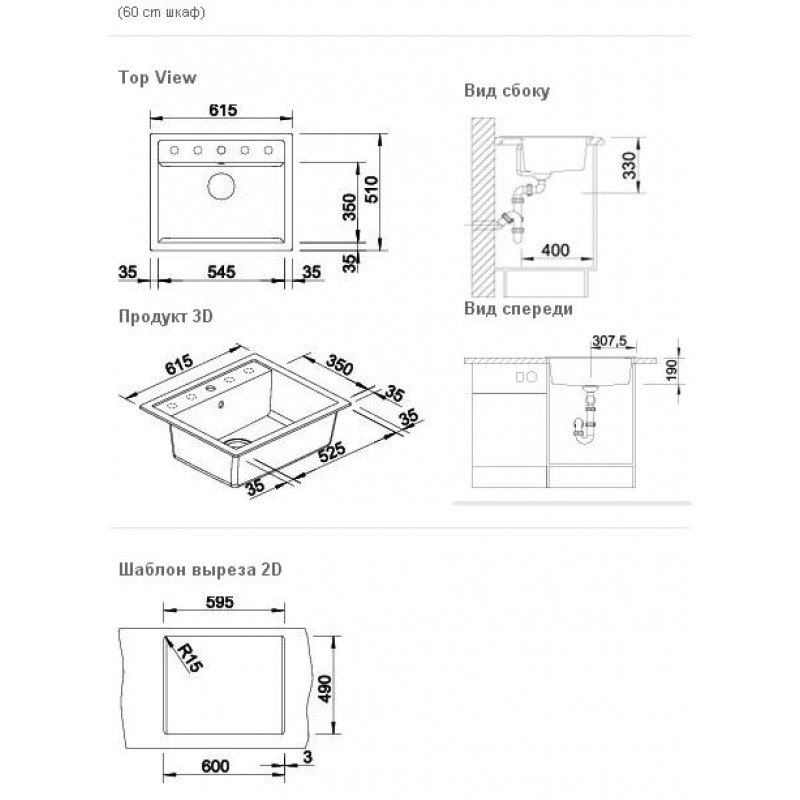 (60 cm шкаф)

Top View

615

350

510

35

35

545

35

Вид сбоку

330

400

Продукт 3D

615

350

35

35

525

35

Вид спереди

307,5

190

Шаблон выреза 2D

595

R15

490

600

3